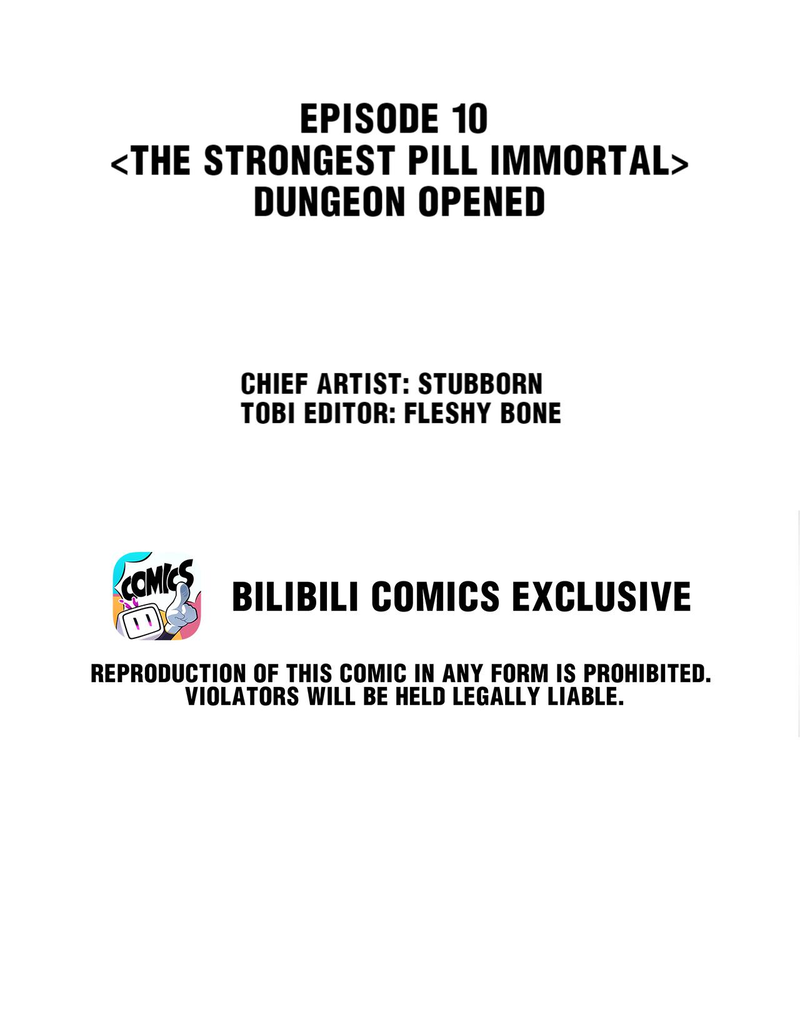 EPISODE 10
<THE STRONGEST PILL IMMORTAL>
DUNGEON OPENED

CHIEF ARTIST: STUBBORN
TOBI EDITOR: FLESHY BONE

COMICS

BILIBILI COMICS EXCLUSIVE

REPRODUCTION OF THIS COMIC IN ANY FORM IS PROHIBITED. VIOLATORS WILL BE HELD LEGALLY LIABLE.